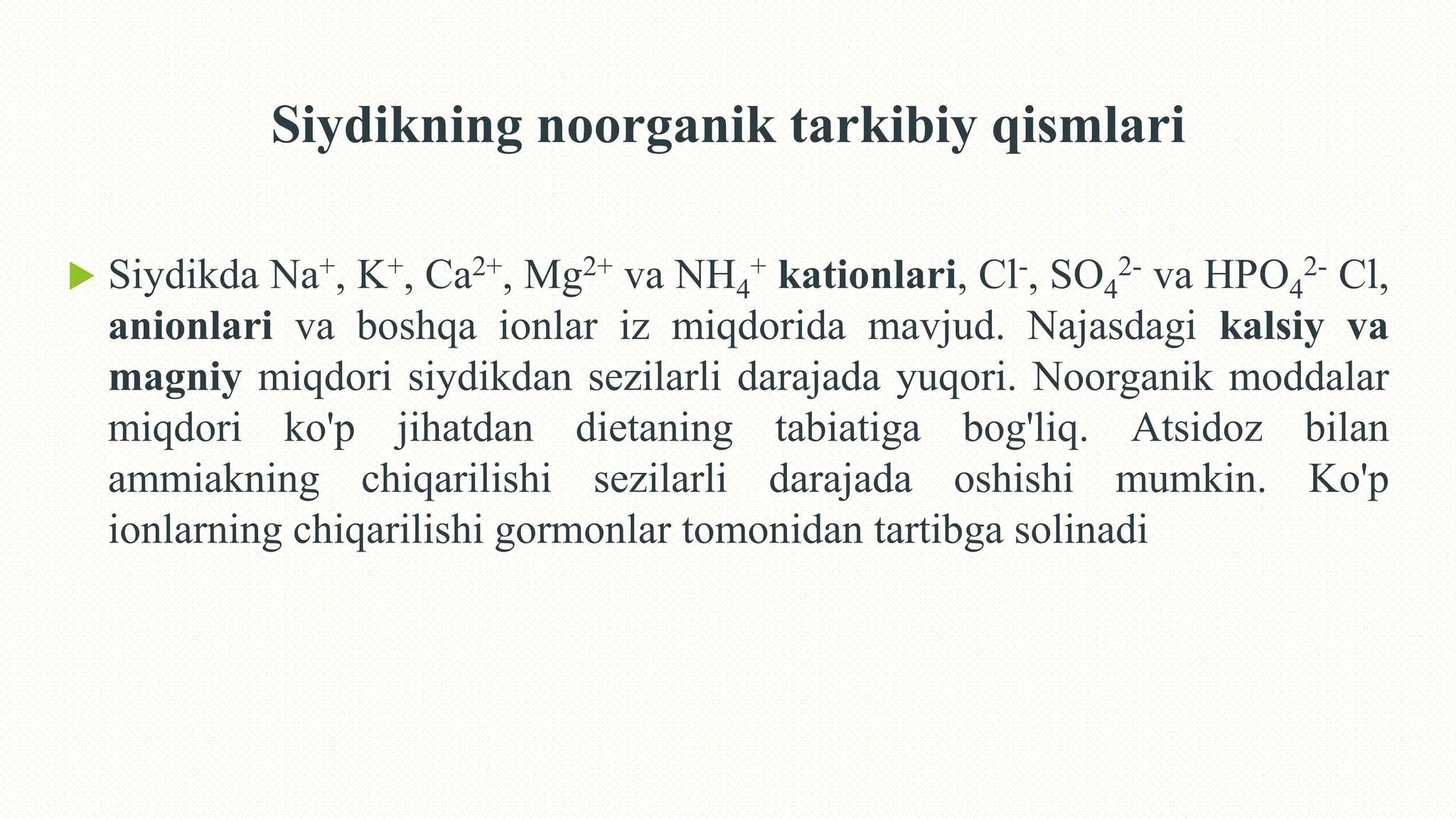 Siydikning noorganik tarkibiy qismlari

Siydikda $Na^+$, $K^+$, $Ca^{2+}$, $Mg^{2+}$ va $NH_4^+$ kationlari, $Cl^-$, $SO_4^{2-}$ va $HPO_4^{2-}$ Cl, anionlari va boshqa ionlar iz miqdorida mavjud. Najasdagi kalsiy va magniy miqdori siydikdan sezilarli darajada yuqori. Noorganik moddalar miqdori ko'p jihatdan dietaning tabiatiga bog'liq. Atsidoz bilan ammiakning chiqarilishi sezilarli darajada oshishi mumkin. Ko'p ionlarning chiqarilishi gormonlar tomonidan tartibga solinadi